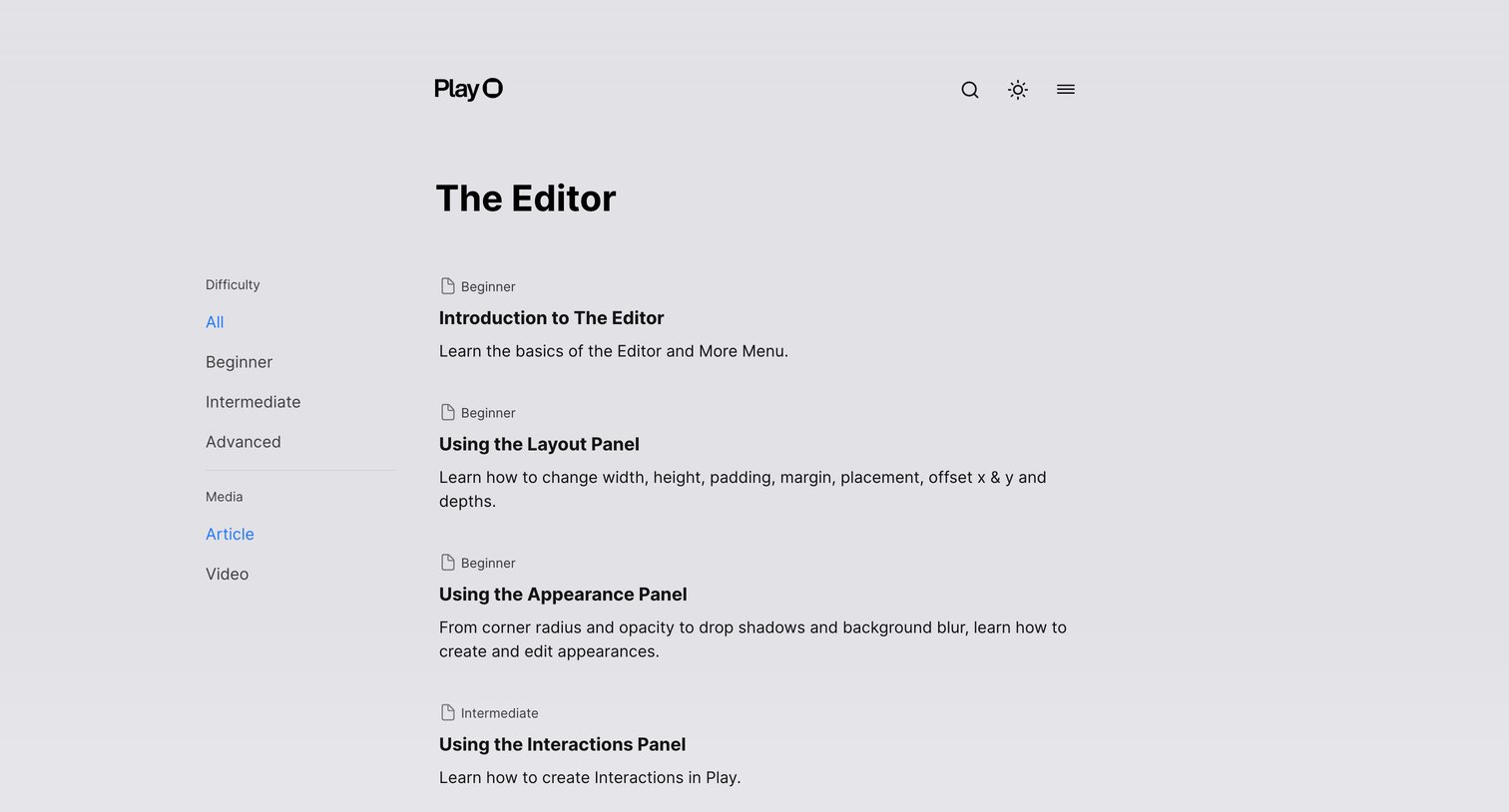 Play

The Editor

Difficulty

All

Beginner

Intermediate

Advanced

Media

Article

Video

Beginner

Introduction to The Editor

Learn the basics of the Editor and More Menu.

Beginner

Using the Layout Panel

Learn how to change width, height, padding, margin, placement, offset x & y and depths.

Beginner

Using the Appearance Panel

From corner radius and opacity to drop shadows and background blur, learn how to create and edit appearances.

Intermediate

Using the Interactions Panel

Learn how to create Interactions in Play.